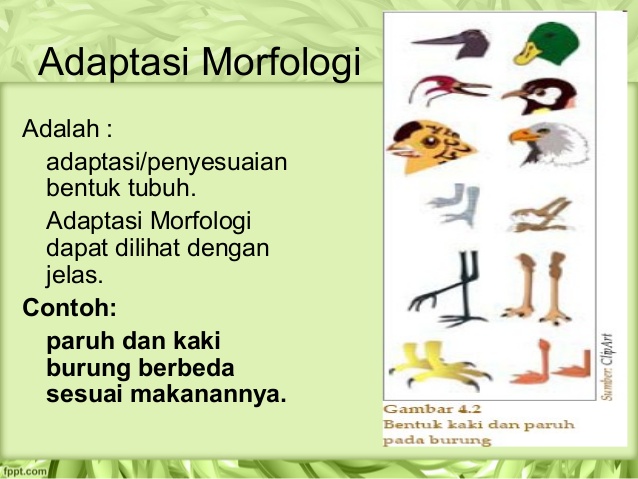 Adaptasi Morfologi

Adalah :

adaptasi/penyesuaian bentuk tubuh.

Adaptasi Morfologi dapat dilihat dengan jelas.

Contoh:

paruh dan kaki burung berbeda sesuai makanannya.

Sumber: ClipArt

Gambar 4.2
Bentuk kaki dan paruh pada burung

fppt.com